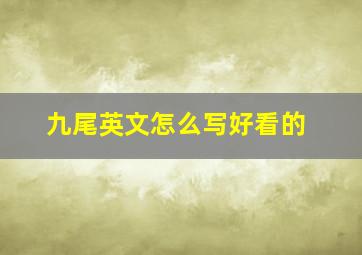 九尾英文怎么写好看的